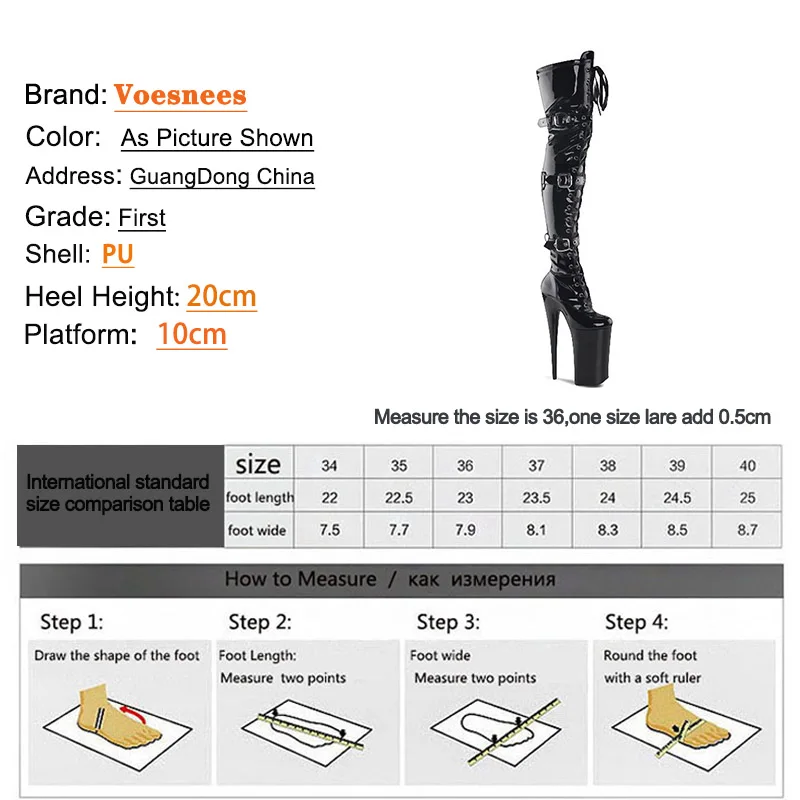 Brand: Voesnees
Color: As Picture Shown
Address: GuangDong China
Grade: First
Shell: PU
Heel Height: 20cm
Platform: 10cm

Measure the size is 36,one size lare add 0.5cm

| International standard size comparison table | size | 34 | 35 | 36 | 37 | 38 | 39 | 40 |
|---|---|---|---|---|---|---|---|---|
| | foot length | 22 | 22.5 | 23 | 23.5 | 24 | 24.5 | 25 |
| | foot wide | 7.5 | 7.7 | 7.9 | 8.1 | 8.3 | 8.5 | 8.7 |

How to Measure / как измерения

Step 1:
Draw the shape of the foot

Step 2:
Foot Length:
Measure two points

Step 3:
Foot wide
Measure two points

Step 4:
Round the foot
with a soft ruler